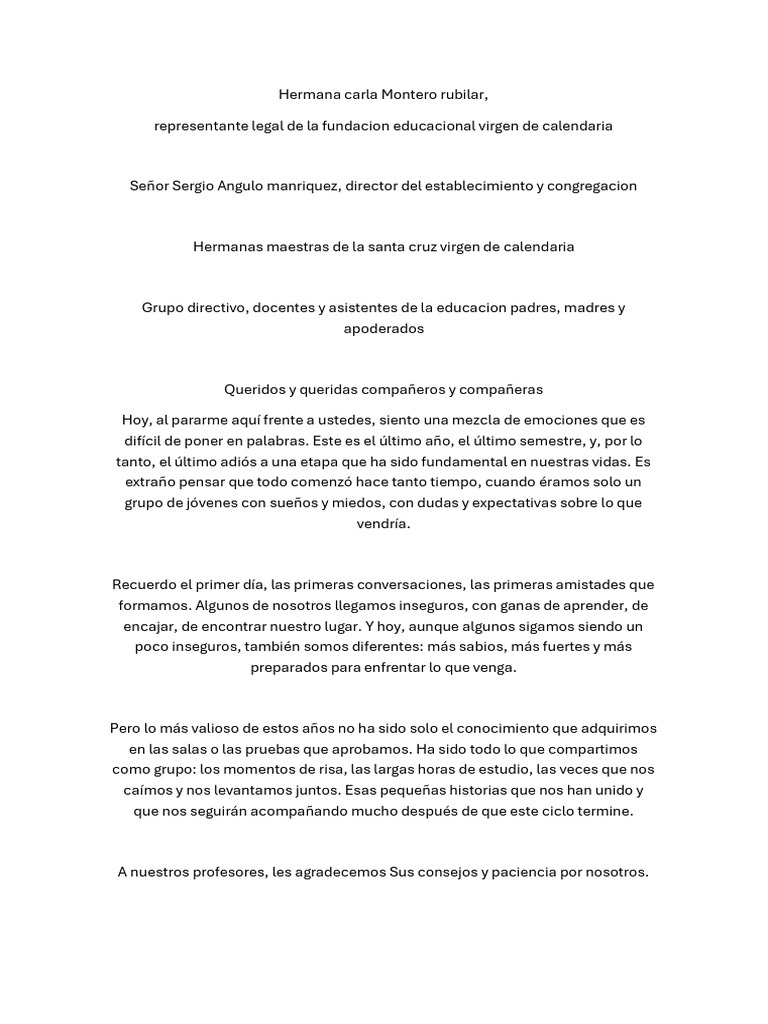 Hermana carla Montero rubilar,

representante legal de la fundacion educacional virgen de calendaria

Señor Sergio Angulo manriquez, director del establecimiento y congregacion

Hermanas maestras de la santa cruz virgen de calendaria

Grupo directivo, docentes y asistentes de la educacion padres, madres y apoderados

Queridos y queridas compañeros y compañeras

Hoy, al pararme aquí frente a ustedes, siento una mezcla de emociones que es difícil de poner en palabras. Este es el último año, el último semestre, y, por lo tanto, el último adiós a una etapa que ha sido fundamental en nuestras vidas. Es extraño pensar que todo comenzó hace tanto tiempo, cuando éramos solo un grupo de jóvenes con sueños y miedos, con dudas y expectativas sobre lo que vendría.

Recuerdo el primer día, las primeras conversaciones, las primeras amistades que formamos. Algunos de nosotros llegamos inseguros, con ganas de aprender, de encajar, de encontrar nuestro lugar. Y hoy, aunque algunos sigamos siendo un poco inseguros, también somos diferentes: más sabios, más fuertes y más preparados para enfrentar lo que venga.

Pero lo más valioso de estos años no ha sido solo el conocimiento que adquirimos en las salas o las pruebas que aprobamos. Ha sido todo lo que compartimos como grupo: los momentos de risa, las largas horas de estudio, las veces que nos caímos y nos levantamos juntos. Esas pequeñas historias que nos han unido y que nos seguirán acompañando mucho después de que este ciclo termine.

A nuestros profesores, les agradecemos Sus consejos y paciencia por nosotros.